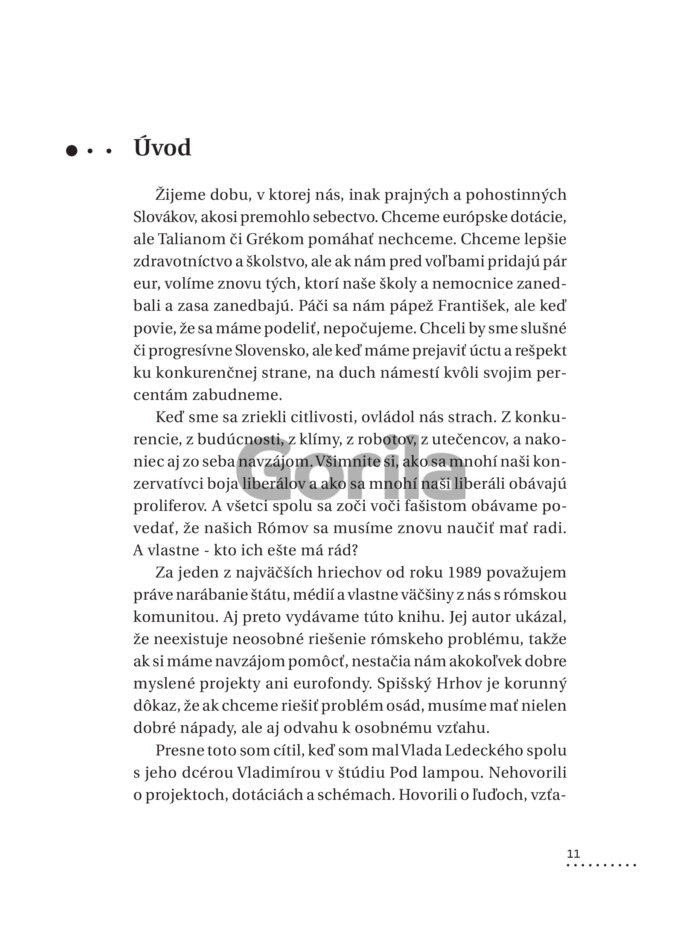 Úvod

Žijeme dobu, v ktorej nás, inak prajných a pohostinných Slovákov, akosi premohlo sebectvo. Chceme európske dotácie, ale Talianom či Grékom pomáhať nechceme. Chceme lepšie zdravotníctvo a školstvo, ale ak nám pred voľbami pridajú pár eur, volíme znovu tých, ktorí naše školy a nemocnice zanedbali a zasa zanedbajú. Páči sa nám pápež František, ale keď povie, že sa máme podeliť, nepočujeme. Chceli by sme slušné či progresívne Slovensko, ale keď máme prejaviť úctu a rešpekt ku konkurenčnej strane, na duch námestí kvôli svojim percentám zabudneme.

Keď sme sa zriekli citlivosti, ovládol nás strach. Z konkurencie, z budúcnosti, z klímy, z robotov, z utečencov, a nakoniec aj zo seba navzájom. Všimnite si, ako sa mnohí naši konzervatívci boja liberálov a ako sa mnohí naši liberáli obávajú proliferov. A všetci spolu sa zoči voči fašistom obávame povedať, že našich Rómov sa musíme znovu naučiť mať radi. A vlastne - kto ich ešte má rád?

Za jeden z najväčších hriechov od roku 1989 považujem práve narábanie štátu, médií a vlastne väčšiny z nás s rómskou komunitou. Aj preto vydávame túto knihu. Jej autor ukázal, že neexistuje neosobné riešenie rómskeho problému, takže ak si máme navzájom pomôcť, nestačia nám akokoľvek dobre myslené projekty ani eurofondy. Spišský Hrhov je korunný dôkaz, že ak chceme riešiť problém osád, musíme mať nielen dobré nápady, ale aj odvahu k osobnému vzťahu.

Presne toto som cítil, keď som mal Vlada Ledeckého spolu s jeho dcérou Vladimírou v štúdiu Pod lampou. Nehovorili o projektoch, dotáciách a schémach. Hovorili o ľuďoch, vzťa-

Gorila

11